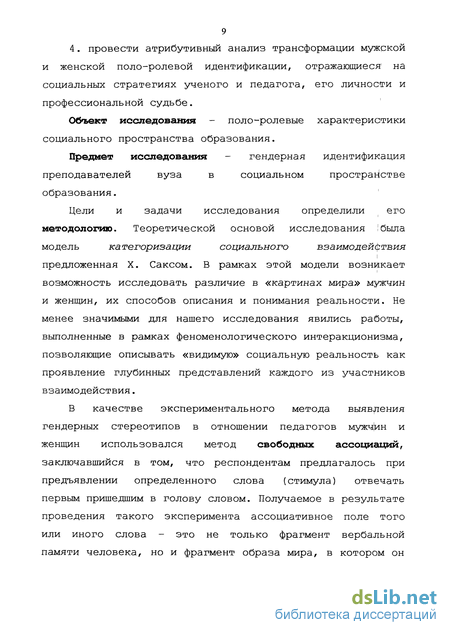 9

4. провести атрибутивный анализ трансформации мужской и женской поло-ролевой идентификации, отражающиеся на социальных стратегиях ученого и педагога, его личности и профессиональной судьбе.

Объект исследования - поло-ролевые характеристики социального пространства образования.

Предмет исследования - гендерная идентификация преподавателей вуза в социальном пространстве образования.

Цели и задачи исследования определили его методологию. Теоретической основой исследования была модель категоризации социального взаимодействия предложенная Х. Саксом. В рамках этой модели возникает возможность исследовать различие в «картинах мира» мужчин и женщин, их способов описания и понимания реальности. Не менее значимыми для нашего исследования явились работы, выполненные в рамках феноменологического интеракционизма, позволяющие описывать «видимую» социальную реальность как проявление глубинных представлений каждого из участников взаимодействия.

В качестве экспериментального метода выявления гендерных стереотипов в отношении педагогов мужчин и женщин использовался метод свободных ассоциаций, заключавшийся в том, что респондентам предлагалось при предъявлении определенного слова (стимула) отвечать первым пришедшим в голову словом. Получаемое в результате проведения такого эксперимента ассоциативное поле того или иного слова - это не только фрагмент вербальной памяти человека, но и фрагмент образа мира, в котором он

dsLib.net
библиотека диссертаций